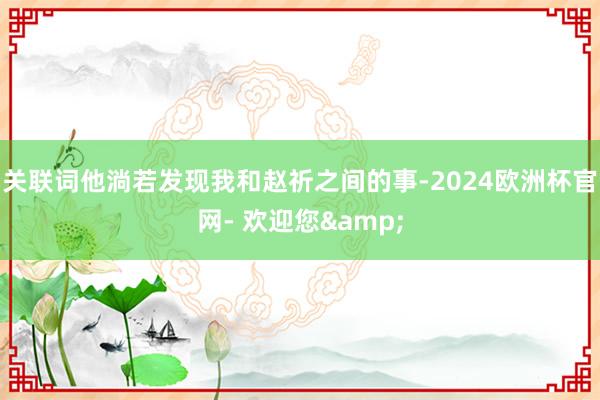 关联词他淌若发现我和赵祈之间的事-2024欧洲杯官网- 欢迎您&amp;